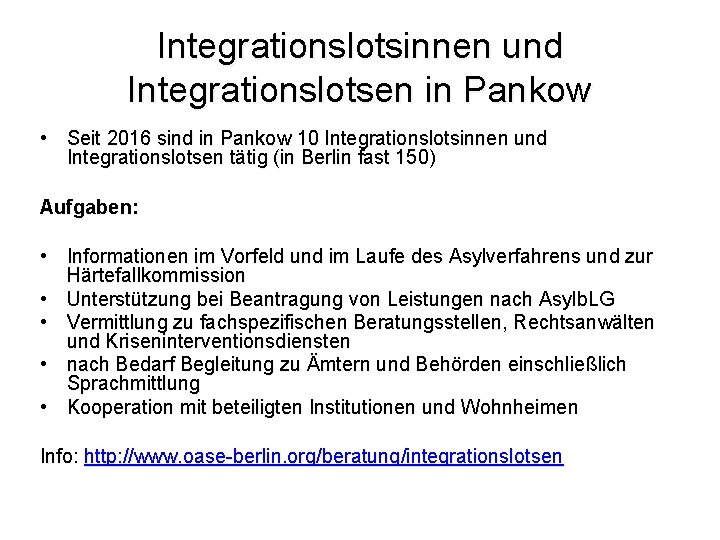 Integrationslotsinnen und Integrationslotsen in Pankow

• Seit 2016 sind in Pankow 10 Integrationslotsinnen und Integrationslotsen tätig (in Berlin fast 150)

Aufgaben:

• Informationen im Vorfeld und im Laufe des Asylverfahrens und zur Härtefallkommission
• Unterstützung bei Beantragung von Leistungen nach AsylbLG
• Vermittlung zu fachspezifischen Beratungsstellen, Rechtsanwälten und Kriseninterventionsdiensten
• nach Bedarf Begleitung zu Ämtern und Behörden einschließlich Sprachmittlung
• Kooperation mit beteiligten Institutionen und Wohnheimen

Info: http://www.oase-berlin.org/beratung/integrationslotsen